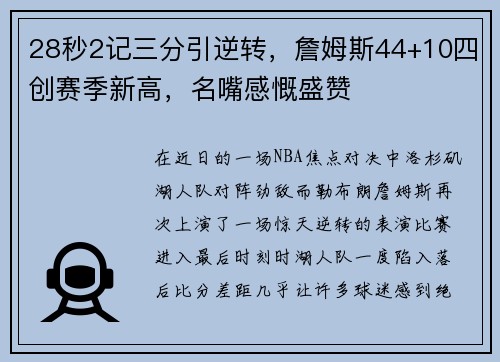 28秒2记三分引逆转，詹姆斯44+10四创赛季新高，名嘴感慨盛赞

在近日的一场NBA焦点对决中洛杉矶湖人队对阵劲敌而勒布朗詹姆斯再次上演了一场惊天逆转的表演比赛进入最后时刻时湖人队一度陷入落后比分差距几乎让许多球迷感到绝